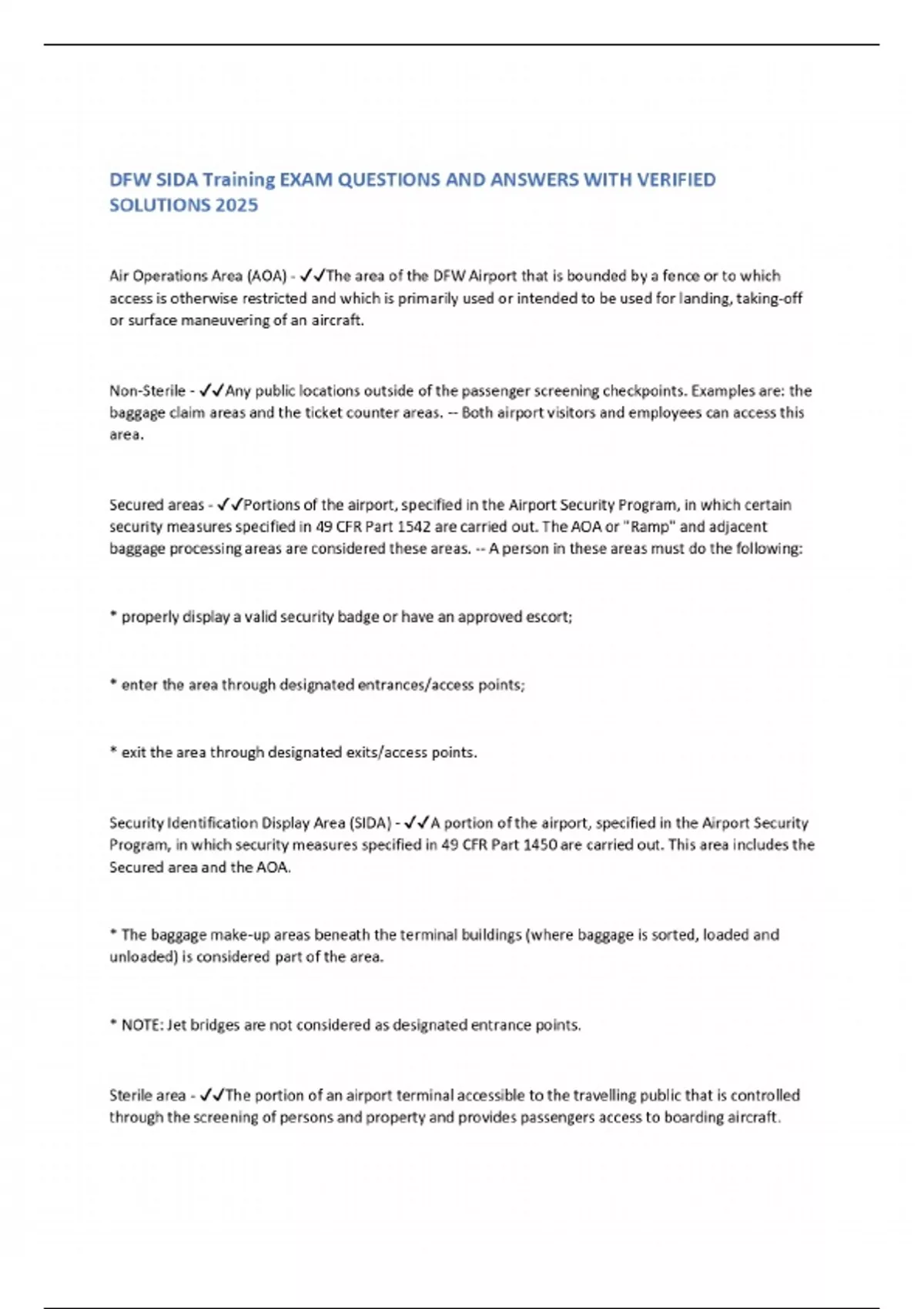 DFW SIDA Training EXAM QUESTIONS AND ANSWERS WITH VERIFIED SOLUTIONS 2025

Air Operations Area (AOA) - ✓✓The area of the DFW Airport that is bounded by a fence or to which access is otherwise restricted and which is primarily used or intended to be used for landing, taking-off or surface maneuvering of an aircraft.

Non-Sterile - ✓✓Any public locations outside of the passenger screening checkpoints. Examples are: the baggage claim areas and the ticket counter areas. -- Both airport visitors and employees can access this area.

Secured areas - ✓✓Portions of the airport, specified in the Airport Security Program, in which certain security measures specified in 49 CFR Part 1542 are carried out. The AOA or "Ramp" and adjacent baggage processing areas are considered these areas. -- A person in these areas must do the following:

* properly display a valid security badge or have an approved escort;

* enter the area through designated entrances/access points;

* exit the area through designated exits/access points.

Security Identification Display Area (SIDA) - ✓✓A portion of the airport, specified in the Airport Security Program, in which security measures specified in 49 CFR Part 1450 are carried out. This area includes the Secured area and the AOA.

* The baggage make-up areas beneath the terminal buildings (where baggage is sorted, loaded and unloaded) is considered part of the area.

* NOTE: Jet bridges are not considered as designated entrance points.

Sterile area - ✓✓The portion of an airport terminal accessible to the travelling public that is controlled through the screening of persons and property and provides passengers access to boarding aircraft.